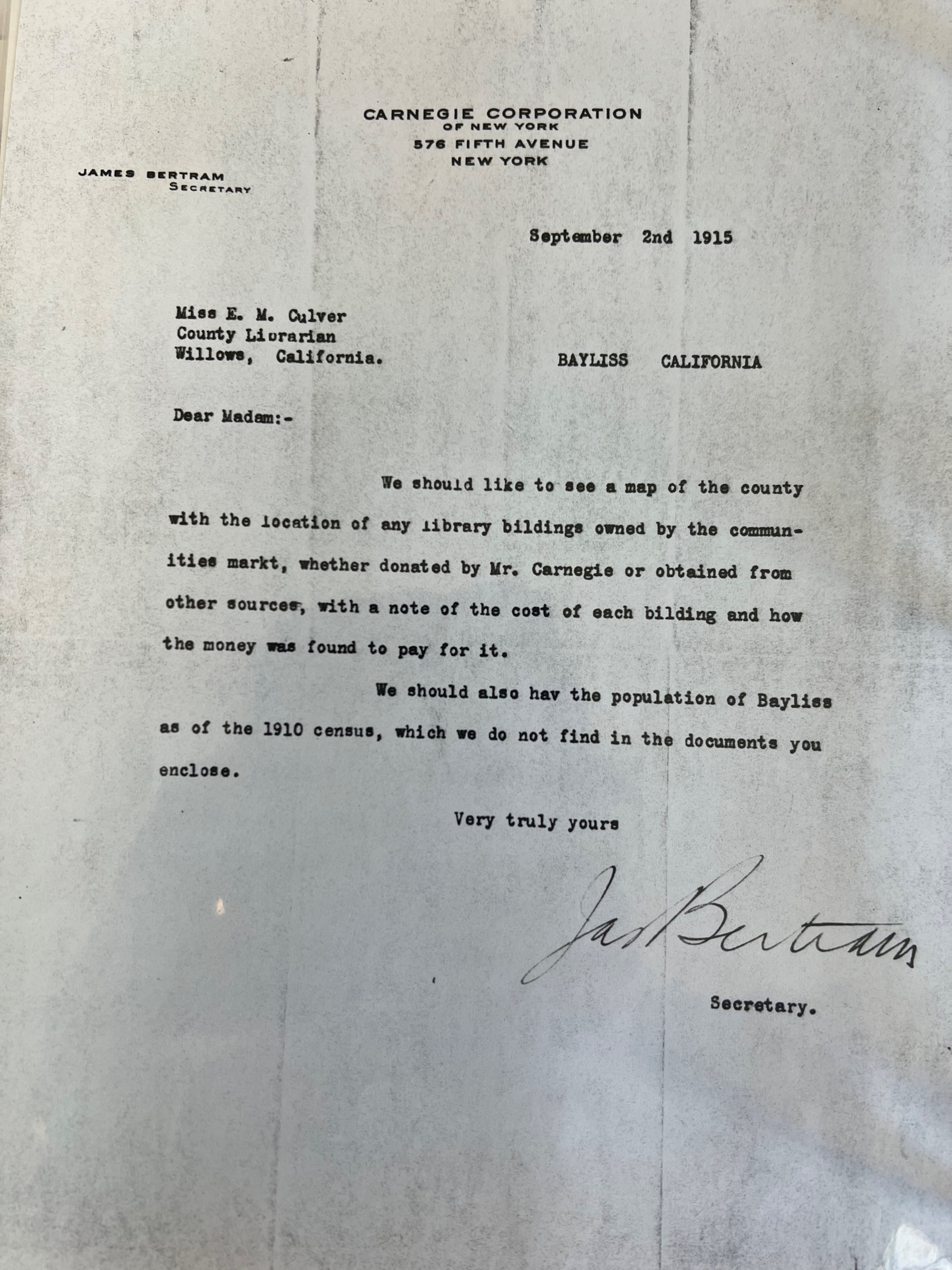 CARNEGIE CORPORATION
OF NEW YORK
576 FIFTH AVENUE
NEW YORK

JAMES BERTRAM
SECRETARY

September 2nd 1915

Miss E. M. Culver
County Librarian
Willows, California.

BAYLISS CALIFORNIA

Dear Madam:-

We should like to see a map of the county with the location of any library bildings owned by the communities markt, whether donated by Mr. Carnegie or obtained from other sources, with a note of the cost of each bilding and how the money was found to pay for it.

We should also hav the population of Bayliss as of the 1910 census, which we do not find in the documents you enclose.

Very truly yours

Jas Bertram

Secretary.